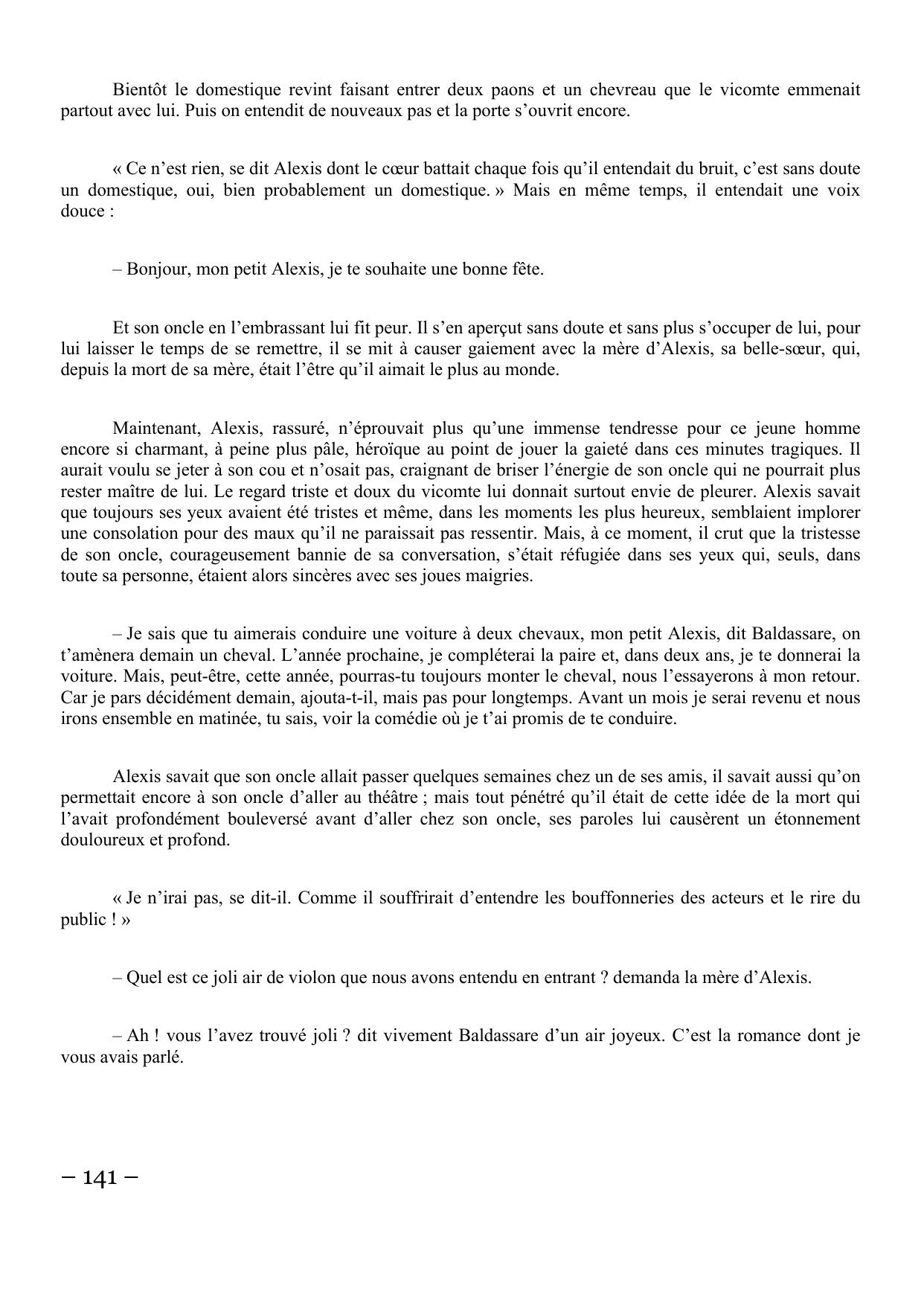 Bientôt le domestique revint faisant entrer deux paons et un chevreau que le vicomte emmenait partout avec lui. Puis on entendit de nouveaux pas et la porte s'ouvrit encore.

« Ce n'est rien, se dit Alexis dont le cœur battait chaque fois qu'il entendait du bruit, c'est sans doute un domestique, oui, bien probablement un domestique. » Mais en même temps, il entendait une voix douce :

– Bonjour, mon petit Alexis, je te souhaite une bonne fête.

Et son oncle en l'embrassant lui fit peur. Il s'en aperçut sans doute et sans plus s'occuper de lui, pour lui laisser le temps de se remettre, il se mit à causer gaiement avec la mère d'Alexis, sa belle-sœur, qui, depuis la mort de sa mère, était l'être qu'il aimait le plus au monde.

Maintenant, Alexis, rassuré, n'éprouvait plus qu'une immense tendresse pour ce jeune homme encore si charmant, à peine plus pâle, héroïque au point de jouer la gaieté dans ces minutes tragiques. Il aurait voulu se jeter à son cou et n'osait pas, craignant de briser l'énergie de son oncle qui ne pourrait plus rester maître de lui. Le regard triste et doux du vicomte lui donnait surtout envie de pleurer. Alexis savait que toujours ses yeux avaient été tristes et même, dans les moments les plus heureux, semblaient implorer une consolation pour des maux qu'il ne paraissait pas ressentir. Mais, à ce moment, il crut que la tristesse de son oncle, courageusement bannie de sa conversation, s'était réfugiée dans ses yeux qui, seuls, dans toute sa personne, étaient alors sincères avec ses joues maigries.

– Je sais que tu aimerais conduire une voiture à deux chevaux, mon petit Alexis, dit Baldassare, on t'amènera demain un cheval. L'année prochaine, je compléterai la paire et, dans deux ans, je te donnerai la voiture. Mais, peut-être, cette année, pourras-tu toujours monter le cheval, nous l'essayerons à mon retour. Car je pars décidément demain, ajouta-t-il, mais pas pour longtemps. Avant un mois je serai revenu et nous irons ensemble en matinée, tu sais, voir la comédie où je t'ai promis de te conduire.

Alexis savait que son oncle allait passer quelques semaines chez un de ses amis, il savait aussi qu'on permettait encore à son oncle d'aller au théâtre ; mais tout pénétré qu'il était de cette idée de la mort qui l'avait profondément bouleversé avant d'aller chez son oncle, ses paroles lui causèrent un étonnement douloureux et profond.

« Je n'irai pas, se dit-il. Comme il souffrirait d'entendre les bouffonneries des acteurs et le rire du public ! »

– Quel est ce joli air de violon que nous avons entendu en entrant ? demanda la mère d'Alexis.

– Ah ! vous l'avez trouvé joli ? dit vivement Baldassare d'un air joyeux. C'est la romance dont je vous avais parlé.

– 141 –